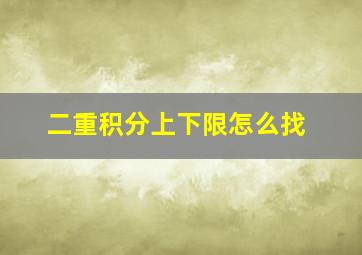 二重积分上下限怎么找